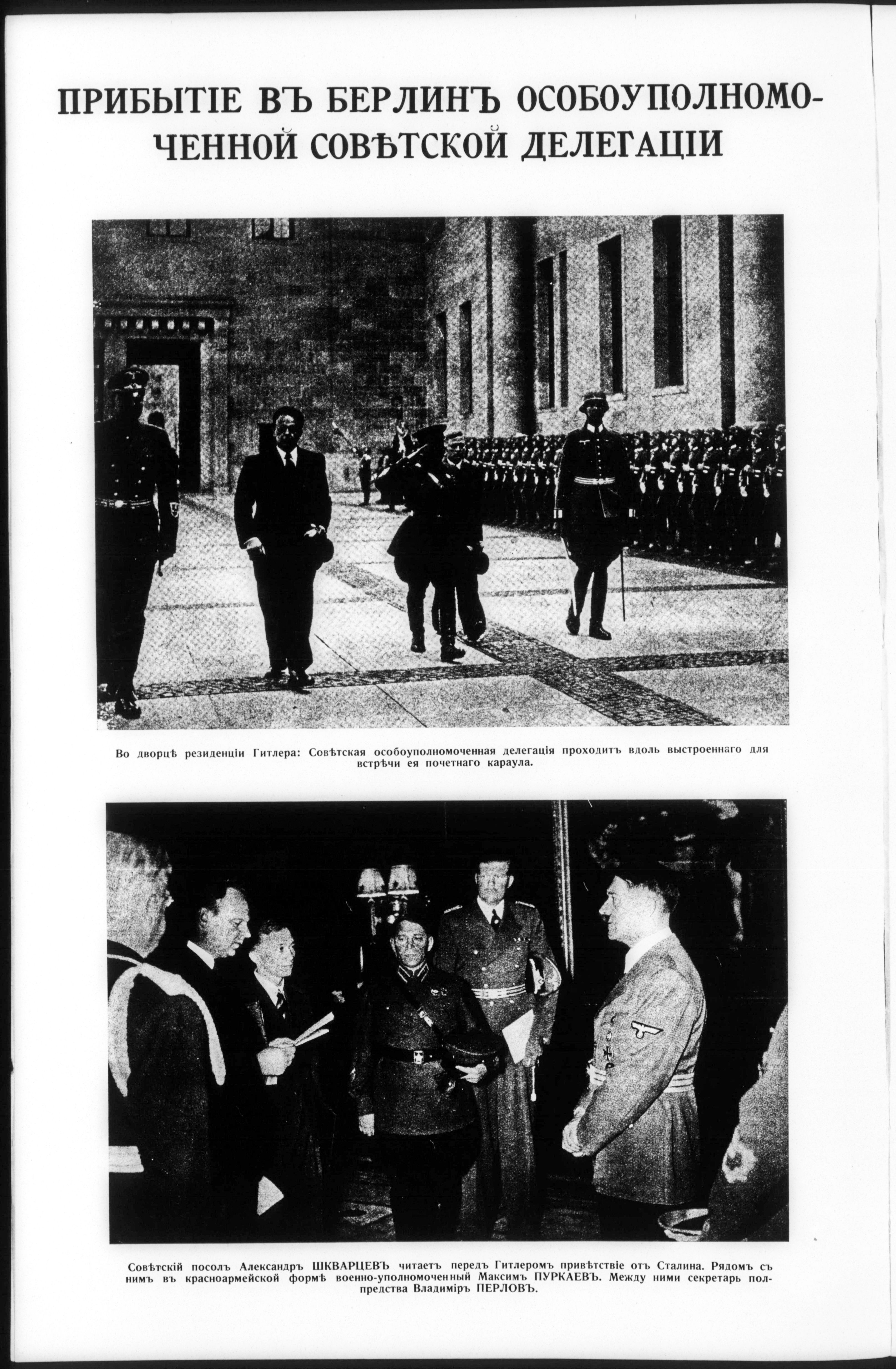 ПРИБЫТІЕ ВЪ БЕРЛИНЪ ОСОБОУПОЛНОМОЧЕННОЙ СОВѢТСКОЙ ДЕЛЕГАЦІИ

Во дворцѣ резиденціи Гитлера: Совѣтская особоуполномоченная делегація проходитъ вдоль выстроеннаго для встрѣчи ея почетнаго караула.

Совѣтскій посолъ Александръ ШКВАРЦЕВЪ читаетъ передъ Гитлеромъ привѣтствіе отъ Сталина. Рядомъ съ нимъ въ красноармейской формѣ военно-уполномоченный Максимъ ПУРКАЕВЪ. Между ними секретарь полпредства Владиміръ ПЕРЛОВЪ.